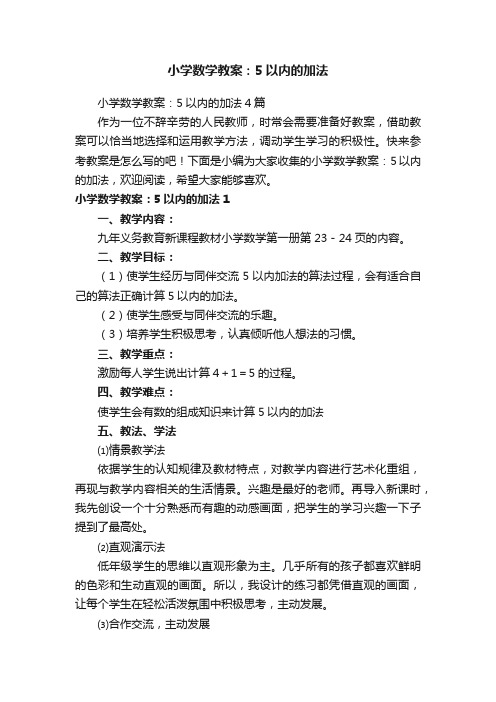 小学数学教案：5以内的加法

小学数学教案：5以内的加法4篇

作为一位不辞辛劳的人民教师，时常会需要准备好教案，借助教案可以恰当地选择和运用教学方法，调动学生学习的积极性。快来参考教案是怎么写的吧！下面是小编为大家收集的小学数学教案：5以内的加法，欢迎阅读，希望大家能够喜欢。

小学数学教案：5以内的加法1

一、教学内容：

九年义务教育新课程教材小学数学第一册第23－24页的内容。

二、教学目标：

（1）使学生经历与同伴交流5以内加法的算法过程，会有适合自己的算法正确计算5以内的加法。

（2）使学生感受与同伴交流的乐趣。

（3）培养学生积极思考，认真倾听他人想法的习惯。

三、教学重点：

激励每人学生说出计算4＋1＝5的过程。

四、教学难点：

使学生会有数的组成知识来计算5以内的加法

五、教法、学法

⑴情景教学法

依据学生的认知规律及教材特点，对教学内容进行艺术化重组，再现与教学内容相关的生活情景。兴趣是最好的老师。再导入新课时，我先创设一个十分熟悉而有趣的动感画面，把学生的学习兴趣一下子提到了最高处。

⑵直观演示法

低年级学生的思维以直观形象为主。几乎所有的孩子都喜欢鲜明的色彩和生动直观的画面。所以，我设计的练习都凭借直观的画面，让每个学生在轻松活泼氛围中积极思考，主动发展。

⑶合作交流，主动发展